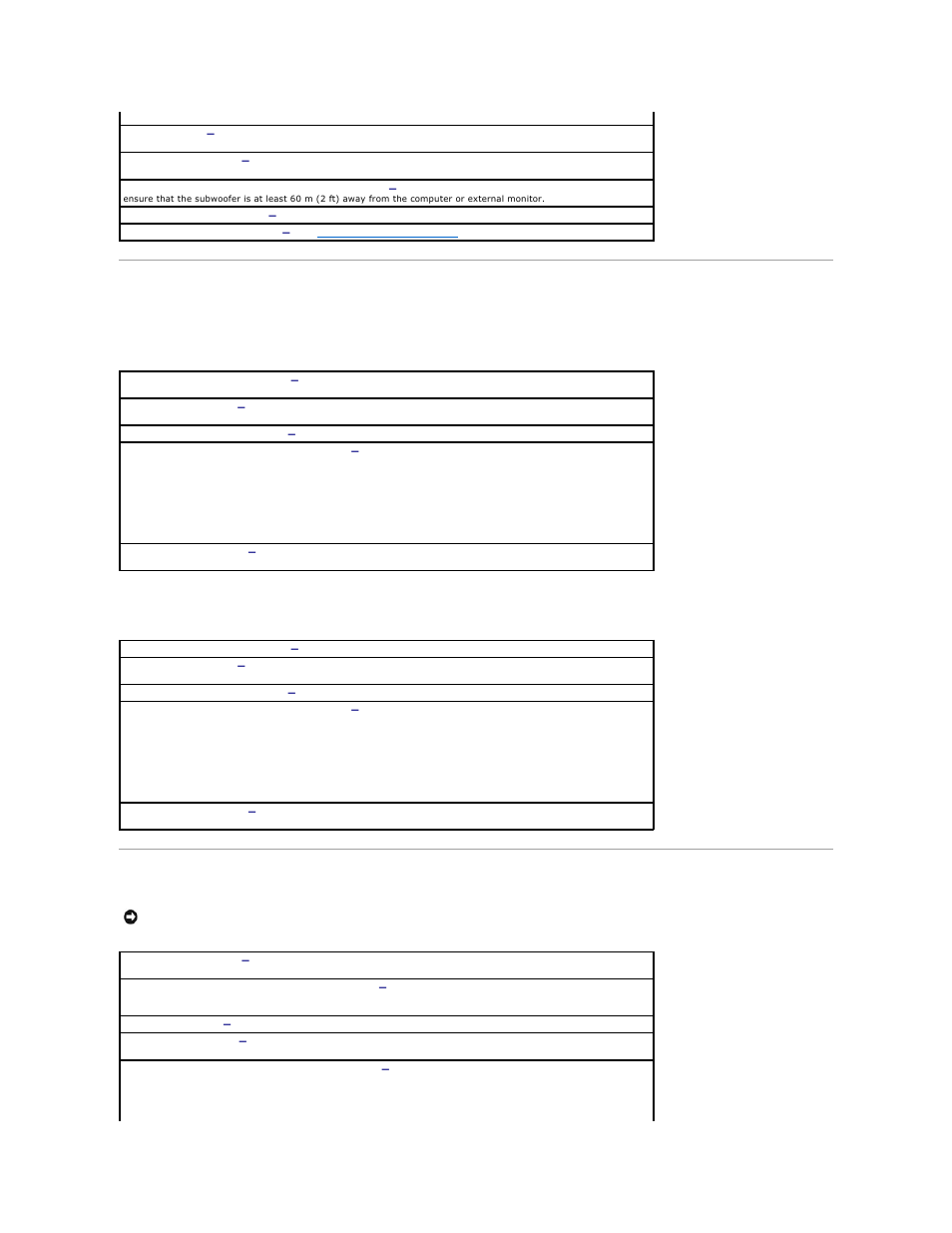 ensure that the subwoofer is at least 60 m (2 ft) away from the computer or external monitor.